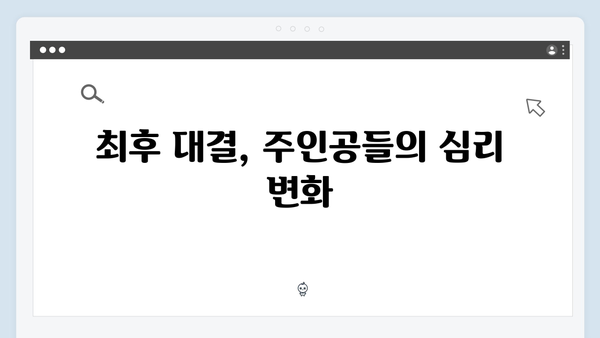 최후 대결, 주인공들의 심리 변화